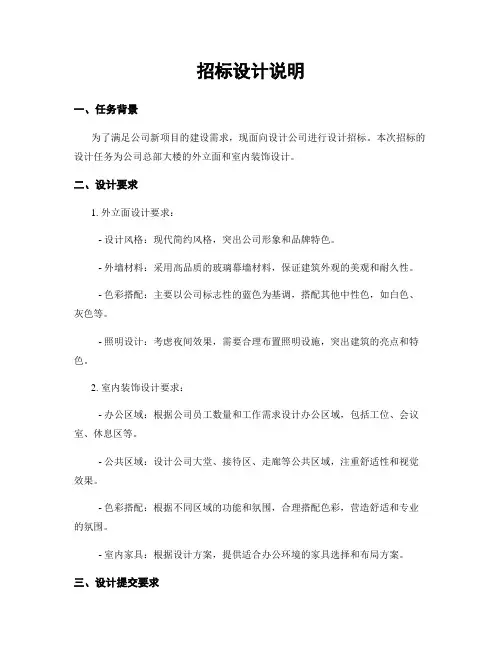 招标设计说明

一、任务背景

为了满足公司新项目的建设需求，现面向设计公司进行设计招标。本次招标的设计任务为公司总部大楼的外立面和室内装饰设计。

二、设计要求

1. 外立面设计要求：

- 设计风格：现代简约风格，突出公司形象和品牌特色。

- 外墙材料：采用高品质的玻璃幕墙材料，保证建筑外观的美观和耐久性。

- 色彩搭配：主要以公司标志性的蓝色为基调，搭配其他中性色，如白色、灰色等。

- 照明设计：考虑夜间效果，需要合理布置照明设施，突出建筑的亮点和特色。

2. 室内装饰设计要求：

- 办公区域：根据公司员工数量和工作需求设计办公区域，包括工位、会议室、休息区等。

- 公共区域：设计公司大堂、接待区、走廊等公共区域，注重舒适性和视觉效果。

- 色彩搭配：根据不同区域的功能和氛围，合理搭配色彩，营造舒适和专业的氛围。

- 室内家具：根据设计方案，提供适合办公环境的家具选择和布局方案。

三、设计提交要求